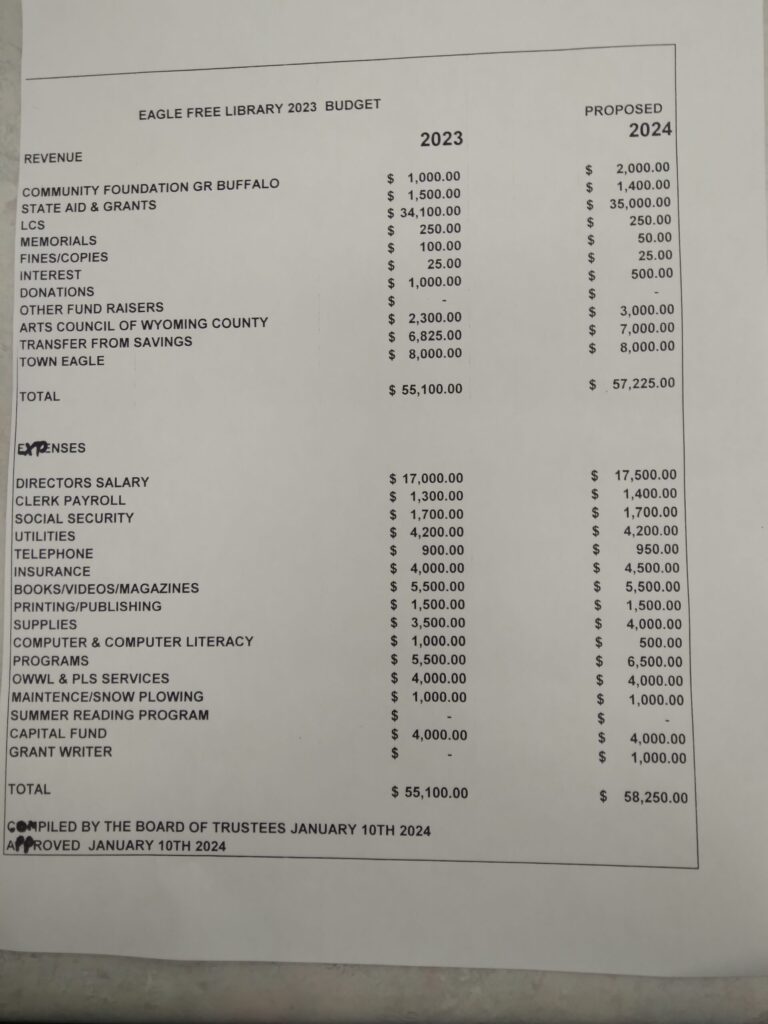 EAGLE FREE LIBRARY 2023 BUDGET

| | 2023 | PROPOSED 2024 |
|---|---|---|
| REVENUE | | |
| COMMUNITY FOUNDATION GR BUFFALO | \$ 1,000.00 | \$ 2,000.00 |
| STATE AID & GRANTS | \$ 1,500.00 | \$ 1,400.00 |
| LCS | \$ 34,100.00 | \$ 35,000.00 |
| MEMORIALS | \$ 250.00 | \$ 250.00 |
| FINES/COPIES | \$ 100.00 | \$ 50.00 |
| INTEREST | \$ 25.00 | \$ 25.00 |
| DONATIONS | \$ 1,000.00 | \$ 500.00 |
| OTHER FUND RAISERS | \$ - | \$ - |
| ARTS COUNCIL OF WYOMING COUNTY | \$ 2,300.00 | \$ 3,000.00 |
| TRANSFER FROM SAVINGS | \$ 6,825.00 | \$ 7,000.00 |
| TOWN EAGLE | \$ 8,000.00 | \$ 8,000.00 |
| TOTAL | \$ 55,100.00 | \$ 57,225.00 |
| EXPENSES | | |
| DIRECTORS SALARY | \$ 17,000.00 | \$ 17,500.00 |
| CLERK PAYROLL | \$ 1,300.00 | \$ 1,400.00 |
| SOCIAL SECURITY | \$ 1,700.00 | \$ 1,700.00 |
| UTILITIES | \$ 4,200.00 | \$ 4,200.00 |
| TELEPHONE | \$ 900.00 | \$ 950.00 |
| INSURANCE | \$ 4,000.00 | \$ 4,500.00 |
| BOOKS/VIDEOS/MAGAZINES | \$ 5,500.00 | \$ 5,500.00 |
| PRINTING/PUBLISHING | \$ 1,500.00 | \$ 1,500.00 |
| SUPPLIES | \$ 3,500.00 | \$ 4,000.00 |
| COMPUTER & COMPUTER LITERACY | \$ 1,000.00 | \$ 500.00 |
| PROGRAMS | \$ 5,500.00 | \$ 6,500.00 |
| OWWL & PLS SERVICES | \$ 4,000.00 | \$ 4,000.00 |
| MAINTENCE/SNOW PLOWING | \$ 1,000.00 | \$ 1,000.00 |
| SUMMER READING PROGRAM | \$ - | \$ - |
| CAPITAL FUND | \$ 4,000.00 | \$ 4,000.00 |
| GRANT WRITER | \$ - | \$ 1,000.00 |
| TOTAL | \$ 55,100.00 | \$ 58,250.00 |

COMPILED BY THE BOARD OF TRUSTEES JANUARY 10TH 2024
APPROVED JANUARY 10TH 2024